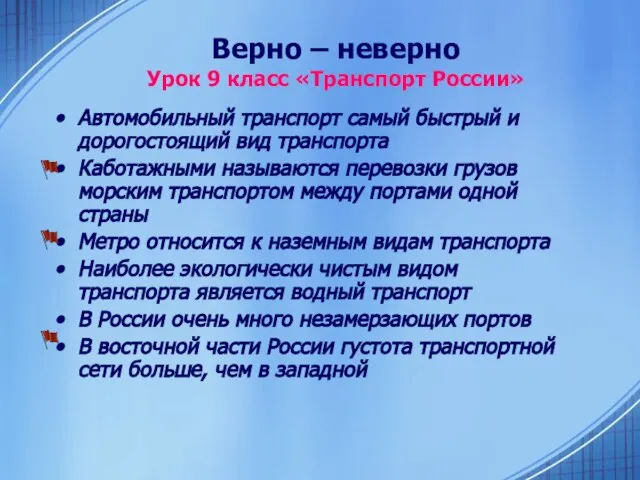 Верно – неверно
Урок 9 класс «Транспорт России»

• Автомобильный транспорт самый быстрый и дорогостоящий вид транспорта
• Каботажными называются перевозки грузов морским транспортом между портами одной страны
• Метро относится к наземным видам транспорта
• Наиболее экологически чистым видом транспорта является водный транспорт
• В России очень много незамерзающих портов
• В восточной части России густота транспортной сети больше, чем в западной